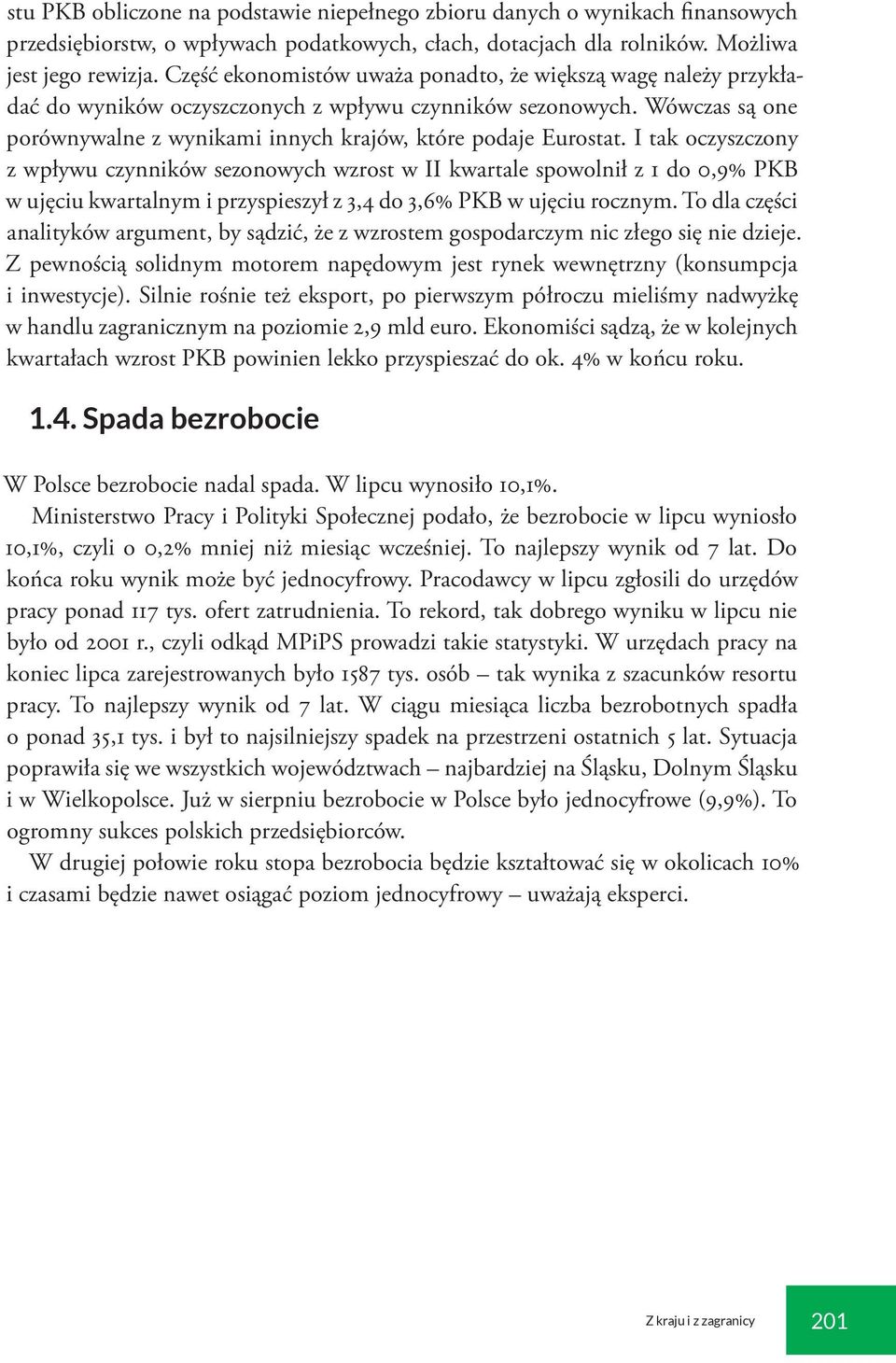 stu PKB obliczone na podstawie niepełnego zbioru danych o wynikach finansowych przedsiębiorstw, o wpływach podatkowych, cłach, dotacjach dla rolników. Możliwa jest jego rewizja. Część ekonomistów uważa ponadto, że większą wagę należy przykładać do wyników oczyszczonych z wpływu czynników sezonowych. Wówczas są one porównywalne z wynikami innych krajów, które podaje Eurostat. I tak oczyszczony z wpływu czynników sezonowych wzrost w II kwartale spowolnił z 1 do 0,9% PKB w ujęciu kwartalnym i przyspieszył z 3,4 do 3,6% PKB w ujęciu rocznym. To dla części analityków argument, by sądzić, że z wzrostem gospodarczym nic złego się nie dzieje. Z pewnością solidnym motorem napędowym jest rynek wewnętrzny (konsumpcja i inwestycje). Silnie rośnie też eksport, po pierwszym półroczu mieliśmy nadwyżkę w handlu zagranicznym na poziomie 2,9 mld euro. Ekonomiści sądzą, że w kolejnych kwartałach wzrost PKB powinien lekko przyspieszać do ok. 4% w końcu roku.

1.4. Spada bezrobocie

W Polsce bezrobocie nadal spada. W lipcu wynosiło 10,1%.

Ministerstwo Pracy i Polityki Społecznej podało, że bezrobocie w lipcu wyniosło 10,1%, czyli o 0,2% mniej niż miesiąc wcześniej. To najlepszy wynik od 7 lat. Do końca roku wynik może być jednocyfrowy. Pracodawcy w lipcu zgłosili do urzędów pracy ponad 117 tys. ofert zatrudnienia. To rekord, tak dobrego wyniku w lipcu nie było od 2001 r., czyli odkąd MPiPS prowadzi takie statystyki. W urzędach pracy na koniec lipca zarejestrowanych było 1587 tys. osób – tak wynika z szacunków resortu pracy. To najlepszy wynik od 7 lat. W ciągu miesiąca liczba bezrobotnych spadła o ponad 35,1 tys. i był to najsilniejszy spadek na przestrzeni ostatnich 5 lat. Sytuacja poprawiła się we wszystkich województwach – najbardziej na Śląsku, Dolnym Śląsku i w Wielkopolsce. Już w sierpniu bezrobocie w Polsce było jednocyfrowe (9,9%). To ogromny sukces polskich przedsiębiorców.

W drugiej połowie roku stopa bezrobocia będzie kształtować się w okolicach 10% i czasami będzie nawet osiągać poziom jednocyfrowy – uważają eksperci.

Z kraju i z zagranicy 201